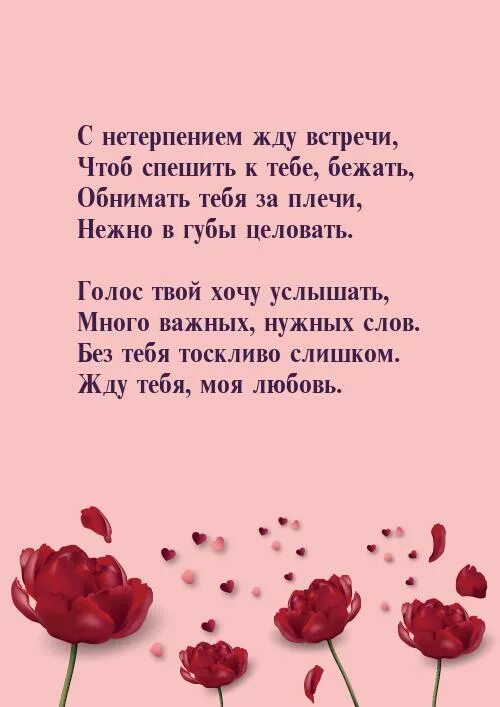 С нетерпением жду встречи,
Чтоб спешить к тебе, бежать,
Обнимать тебя за плечи,
Нежно в губы целовать.

Голос твой хочу услышать,
Много важных, нужных слов.
Без тебя тоскливо слишком.
Жду тебя, моя любовь.